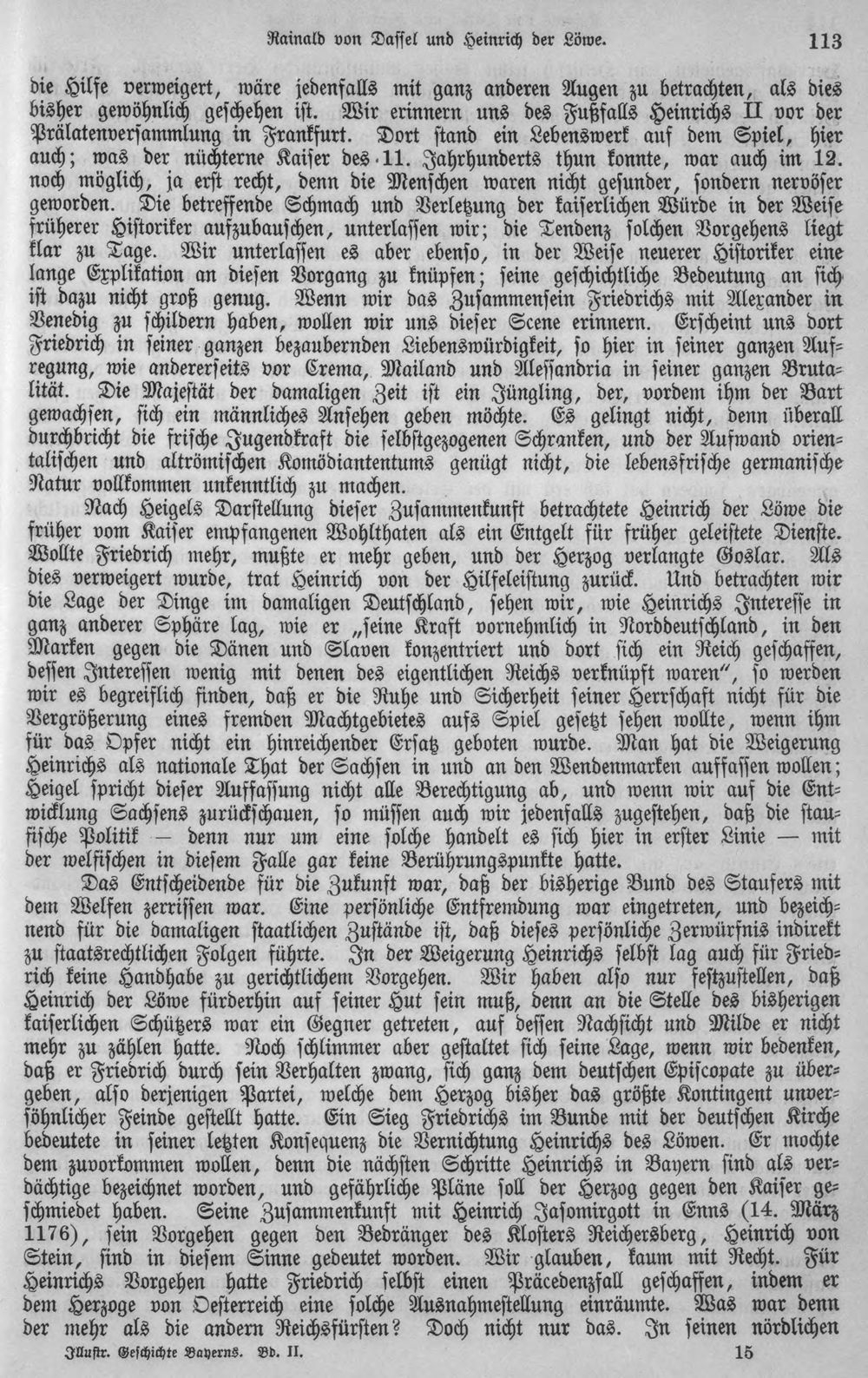 Rainald von Dassel und Heinrich der Löwe. 113

die Hilfe verweigert, wäre jedenfalls mit ganz anderen Augen zu betrachten, als dies bisher gewöhnlich geschehen ist. Wir erinnern uns des Fußfalls Heinrichs II vor der Prälatenversammlung in Frankfurt. Dort stand ein Lebenswerk auf dem Spiel, hier auch; was der nüchterne Kaiser des 11. Jahrhunderts thun konnte, war auch im 12. noch möglich, ja erst recht, denn die Menschen waren nicht gesunder, sondern nervöser geworden. Die betreffende Schmach und Verletzung der kaiserlichen Würde in der Weise früherer Historiker aufzubauschen, unterlassen wir; die Tendenz solchen Vorgehens liegt klar zu Tage. Wir unterlassen es aber ebenso, in der Weise neuerer Historiker eine lange Explikation an diesen Vorgang zu knüpfen; seine geschichtliche Bedeutung an sich ist dazu nicht groß genug. Wenn wir das Zusammensein Friedrichs mit Alexander in Venedig zu schildern haben, wollen wir uns dieser Scene erinnern. Erscheint uns dort Friedrich in seiner ganzen bezaubernden Liebenswürdigkeit, so hier in seiner ganzen Aufregung, wie andererseits vor Crema, Mailand und Alessandria in seiner ganzen Brutalität. Die Majestät der damaligen Zeit ist ein Jüngling, der, vordem ihm der Bart gewachsen, sich ein männliches Ansehen geben möchte. Es gelingt nicht, denn überall durchbricht die frische Jugendkraft die selbstgezogenen Schranken, und der Aufwand orientalischen und altrömischen Komödiantentums genügt nicht, die lebensfrische germanische Natur vollkommen unkenntlich zu machen.

Nach Heigels Darstellung dieser Zusammenkunft betrachtete Heinrich der Löwe die früher vom Kaiser empfangenen Wohlthaten als ein Entgelt für früher geleistete Dienste. Wollte Friedrich mehr, mußte er mehr geben, und der Herzog verlangte Goslar. Als dies verweigert wurde, trat Heinrich von der Hilfeleistung zurück. Und betrachten wir die Lage der Dinge im damaligen Deutschland, sehen wir, wie Heinrichs Interesse in ganz anderer Sphäre lag, wie er „seine Kraft vornehmlich in Norddeutschland, in den Marken gegen die Dänen und Slaven konzentriert und dort sich ein Reich geschaffen, dessen Interessen wenig mit denen des eigentlichen Reichs verknüpft waren", so werden wir es begreiflich finden, daß er die Ruhe und Sicherheit seiner Herrschaft nicht für die Vergrößerung eines fremden Machtgebietes aufs Spiel gesetzt sehen wollte, wenn ihm für das Opfer nicht ein hinreichender Ersatz geboten wurde. Man hat die Weigerung Heinrichs als nationale That der Sachsen in und an den Wendenmarken auffassen wollen; Heigel spricht dieser Auffassung nicht alle Berechtigung ab, und wenn wir auf die Entwicklung Sachsens zurückschauen, so müssen auch wir jedenfalls zugestehen, daß die staufische Politik — denn nur um eine solche handelt es sich hier in erster Linie — mit der welfischen in diesem Falle gar keine Berührungspunkte hatte.

Das Entscheidende für die Zukunft war, daß der bisherige Bund des Staufers mit dem Welfen zerrissen war. Eine persönliche Entfremdung war eingetreten, und bezeichnend für die damaligen staatlichen Zustände ist, daß dieses persönliche Zerwürfnis indirekt zu staatsrechtlichen Folgen führte. In der Weigerung Heinrichs selbst lag auch für Friedrich keine Handhabe zu gerichtlichem Vorgehen. Wir haben also nur festzustellen, daß Heinrich der Löwe fürderhin auf seiner Hut sein muß, denn an die Stelle des bisherigen kaiserlichen Schützers war ein Gegner getreten, auf dessen Nachsicht und Milde er nicht mehr zu zählen hatte. Noch schlimmer aber gestaltet sich seine Lage, wenn wir bedenken, daß er Friedrich durch sein Verhalten zwang, sich ganz dem deutschen Episcopate zu übergeben, also derjenigen Partei, welche dem Herzog bisher das größte Kontingent unversöhnlicher Feinde gestellt hatte. Ein Sieg Friedrichs im Bunde mit der deutschen Kirche bedeutete in seiner letzten Konsequenz die Vernichtung Heinrichs des Löwen. Er mochte dem zuvorkommen wollen, denn die nächsten Schritte Heinrichs in Bayern sind als verdächtige bezeichnet worden, und gefährliche Pläne soll der Herzog gegen den Kaiser geschmiedet haben. Seine Zusammenkunft mit Heinrich Jasomirgott in Enns (14. März 1176), sein Vorgehen gegen den Bedränger des Klosters Reichersberg, Heinrich von Stein, sind in diesem Sinne gedeutet worden. Wir glauben, kaum mit Recht. Für Heinrichs Vorgehen hatte Friedrich selbst einen Präcedenzfall geschaffen, indem er dem Herzoge von Oesterreich eine solche Ausnahmestellung einräumte. Was war denn der mehr als die andern Reichsfürsten? Doch nicht nur das. In seinen nördlichen

Illustr. Geschichte Bayerns. Bd. II. 15